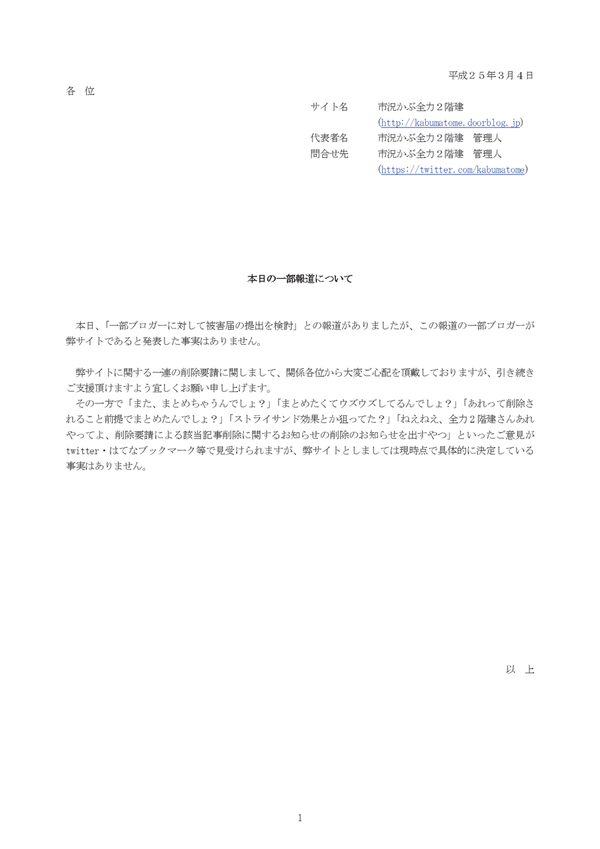 平成２５年３月４日

各　位

サイト名　市況かぶ全力２階建
(http://kabumatome.doorblog.jp)
代表者名　市況かぶ全力２階建　管理人
問合せ先　市況かぶ全力２階建　管理人
(https://twitter.com/kabumatome)

本日の一部報道について

本日、「一部ブロガーに対して被害届の提出を検討」との報道がありましたが、この報道の一部ブロガーが弊サイトであると発表した事実はありません。

弊サイトに関する一連の削除要請に関しまして、関係各位から大変ご心配を頂戴しておりますが、引き続きご支援頂けますよう宜しくお願い申し上げます。
その一方で「また、まとめちゃうんでしょ？」「まとめたくてウズウズしてるんでしょ？」「あれって削除されること前提でまとめたんでしょ？」「ストライサンド効果とか狙ってた？」「ねえねえ、全力２階建さんあれやってよ、削除要請による該当記事削除に関するお知らせの削除のお知らせを出すやつ」といったご意見がtwitter・はてなブックマーク等で見受けられますが、弊サイトとしましては現時点で具体的に決定している事実はありません。

以　上

1